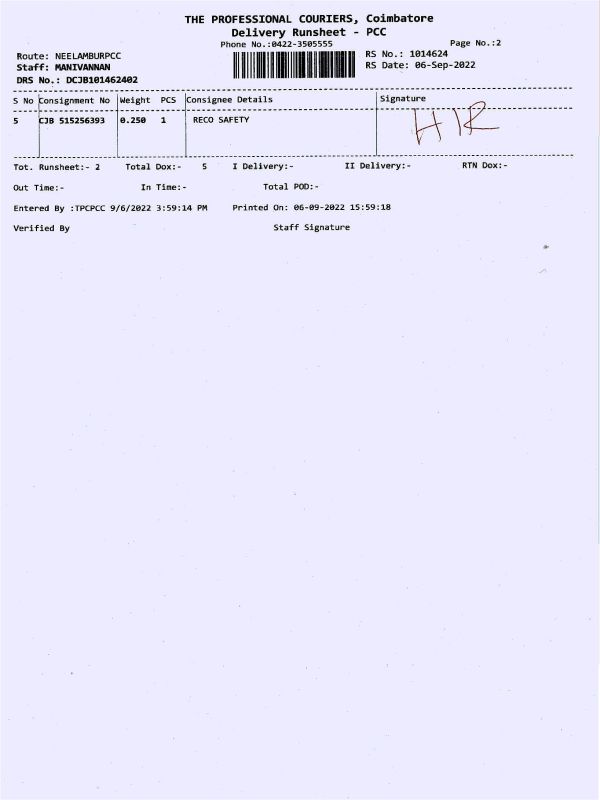 THE PROFESSIONAL COURIERS, Coimbatore
Delivery Runsheet - PCC
Phone No.:0422-3505555

Page No.:2

Route: NEELAMBURPCC
Staff: MANIVANNAN
DRS No.: DCJB101462402

RS No.: 1014624
RS Date: 06-Sep-2022

| S No | Consignment No | Weight | PCS | Consignee Details | Signature |
|---|---|---|---|---|---|
| 5 | CJB 515256393 | 0.250 | 1 | RECO SAFETY | HR |

Tot. Runsheet:- 2 Total Dox:- 5 I Delivery:- II Delivery:- RTN Dox:-

Out Time:- In Time:- Total POD:-

Entered By :TPCPCC 9/6/2022 3:59:14 PM Printed On: 06-09-2022 15:59:18

Verified By Staff Signature